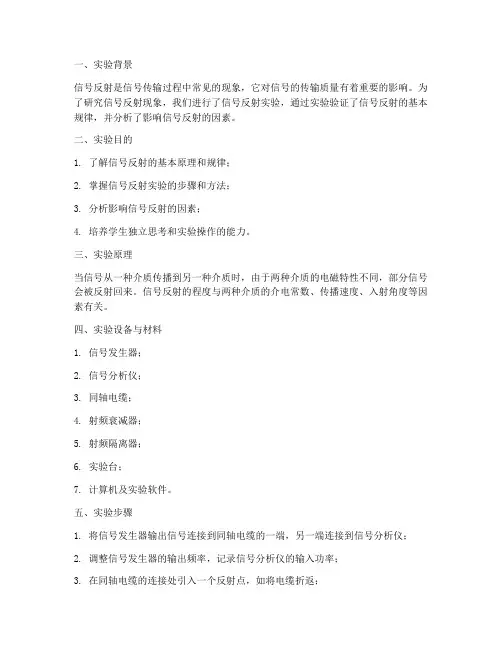 一、实验背景

信号反射是信号传输过程中常见的现象，它对信号的传输质量有着重要的影响。为了研究信号反射现象，我们进行了信号反射实验，通过实验验证了信号反射的基本规律，并分析了影响信号反射的因素。

二、实验目的

1. 了解信号反射的基本原理和规律；

2. 掌握信号反射实验的步骤和方法；

3. 分析影响信号反射的因素；

4. 培养学生独立思考和实验操作的能力。

三、实验原理

当信号从一种介质传播到另一种介质时，由于两种介质的电磁特性不同，部分信号会被反射回来。信号反射的程度与两种介质的介电常数、传播速度、入射角度等因素有关。

四、实验设备与材料

1. 信号发生器；

2. 信号分析仪；

3. 同轴电缆；

4. 射频衰减器；

5. 射频隔离器；

6. 实验台；

7. 计算机及实验软件。

五、实验步骤

1. 将信号发生器输出信号连接到同轴电缆的一端，另一端连接到信号分析仪；

2. 调整信号发生器的输出频率，记录信号分析仪的输入功率；

3. 在同轴电缆的连接处引入一个反射点，如将电缆折返；